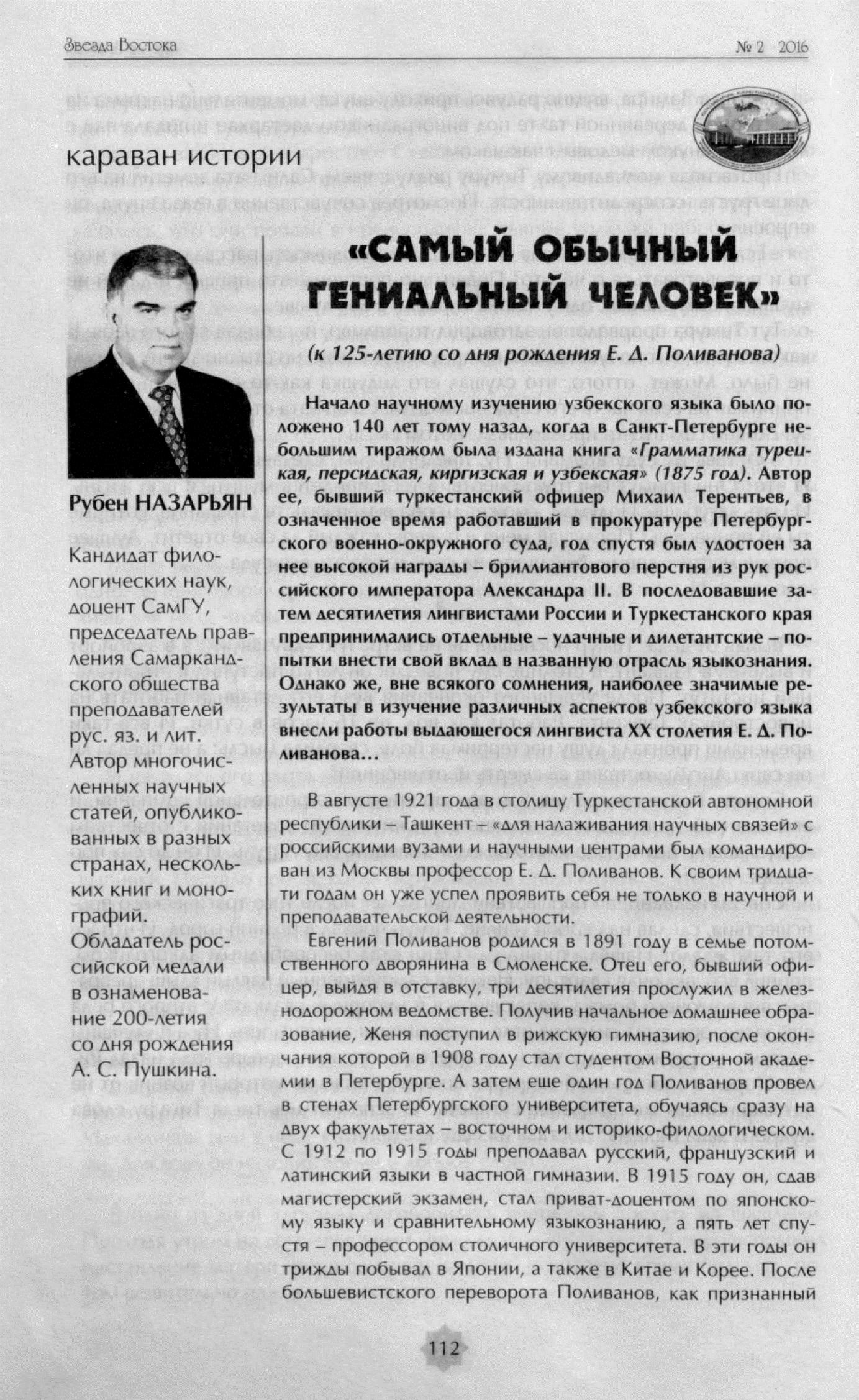 Звезда Востока № 2 2016

караван истории

Рубен НАЗАРЬЯН

Кандидат филологических наук, доцент СамГУ, председатель правления Самаркандского общества преподавателей рус. яз. и лит. Автор многочисленных научных статей, опубликованных в разных странах, нескольких книг и монографий. Обладатель российской медали в ознаменование 200-летия со дня рождения А. С. Пушкина.

«САМЫЙ ОБЫЧНЫЙ ГЕНИАЛЬНЫЙ ЧЕЛОВЕК»

(к 125-летию со дня рождения Е. Д. Поливанова)

Начало научному изучению узбекского языка было положено 140 лет тому назад, когда в Санкт-Петербурге небольшим тиражом была издана книга «Грамматика турецкая, персидская, киргизская и узбекская» (1875 год). Автор ее, бывший туркестанский офицер Михаил Терентьев, в означенное время работавший в прокуратуре Петербургского военно-окружного суда, год спустя был удостоен за нее высокой награды – бриллиантового перстня из рук российского императора Александра II. В последовавшие затем десятилетия лингвистами России и Туркестанского края предпринимались отдельные – удачные и дилетантские – попытки внести свой вклад в названную отрасль языкознания. Однако же, вне всякого сомнения, наиболее значимые результаты в изучение различных аспектов узбекского языка внесли работы выдающегося лингвиста XX столетия Е. Д. Поливанова…

В августе 1921 года в столицу Туркестанской автономной республики – Ташкент – «для налаживания научных связей» с российскими вузами и научными центрами был командирован из Москвы профессор Е. Д. Поливанов. К своим тридцати годам он уже успел проявить себя не только в научной и преподавательской деятельности.

Евгений Поливанов родился в 1891 году в семье потомственного дворянина в Смоленске. Отец его, бывший офицер, выйдя в отставку, три десятилетия прослужил в железнодорожном ведомстве. Получив начальное домашнее образование, Женя поступил в рижскую гимназию, после окончания которой в 1908 году стал студентом Восточной академии в Петербурге. А затем еще один год Поливанов провел в стенах Петербургского университета, обучаясь сразу на двух факультетах – восточном и историко-филологическом. С 1912 по 1915 годы преподавал русский, французский и латинский языки в частной гимназии. В 1915 году он, сдав магистерский экзамен, стал приват-доцентом по японскому языку и сравнительному языкознанию, а пять лет спустя – профессором столичного университета. В эти годы он трижды побывал в Японии, а также в Китае и Корее. После большевистского переворота Поливанов, как признанный

112